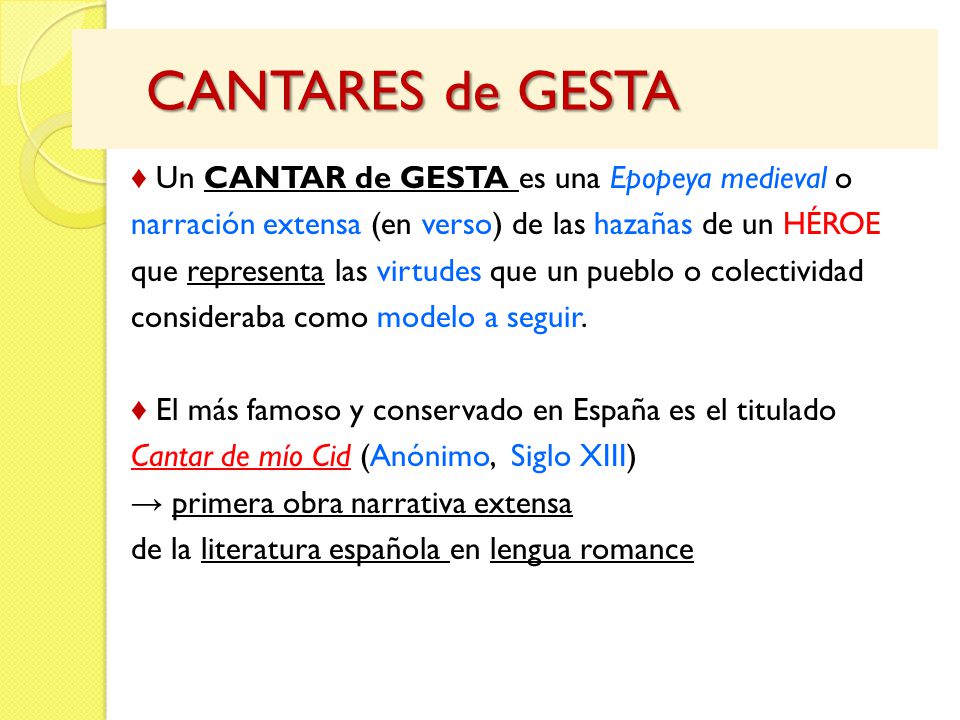 CANTARES de GESTA

♦ Un CANTAR de GESTA es una Epopeya medieval o narración extensa (en verso) de las hazañas de un HÉROE que representa las virtudes que un pueblo o colectividad consideraba como modelo a seguir.

♦ El más famoso y conservado en España es el titulado Cantar de mío Cid (Anónimo, Siglo XIII)
→ primera obra narrativa extensa
de la literatura española en lengua romance